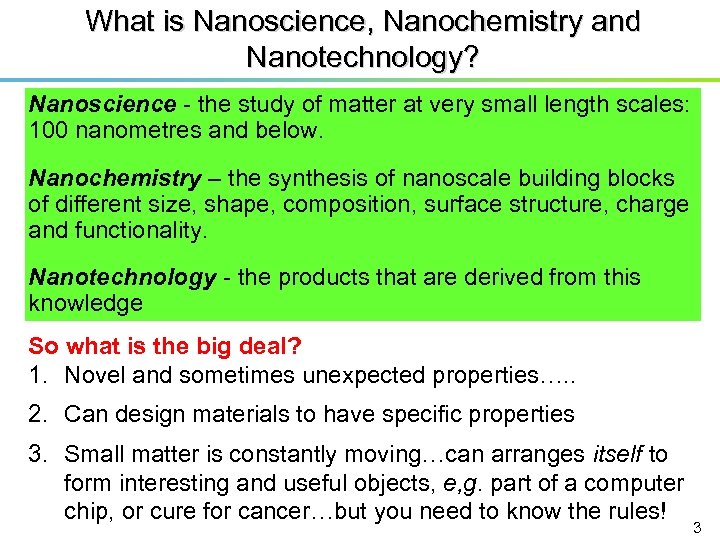 What is Nanoscience, Nanochemistry and Nanotechnology?

Nanoscience - the study of matter at very small length scales: 100 nanometres and below.

Nanochemistry – the synthesis of nanoscale building blocks of different size, shape, composition, surface structure, charge and functionality.

Nanotechnology - the products that are derived from this knowledge

So what is the big deal?
1. Novel and sometimes unexpected properties…..
2. Can design materials to have specific properties
3. Small matter is constantly moving…can arranges itself to form interesting and useful objects, e,g. part of a computer chip, or cure for cancer…but you need to know the rules!

3